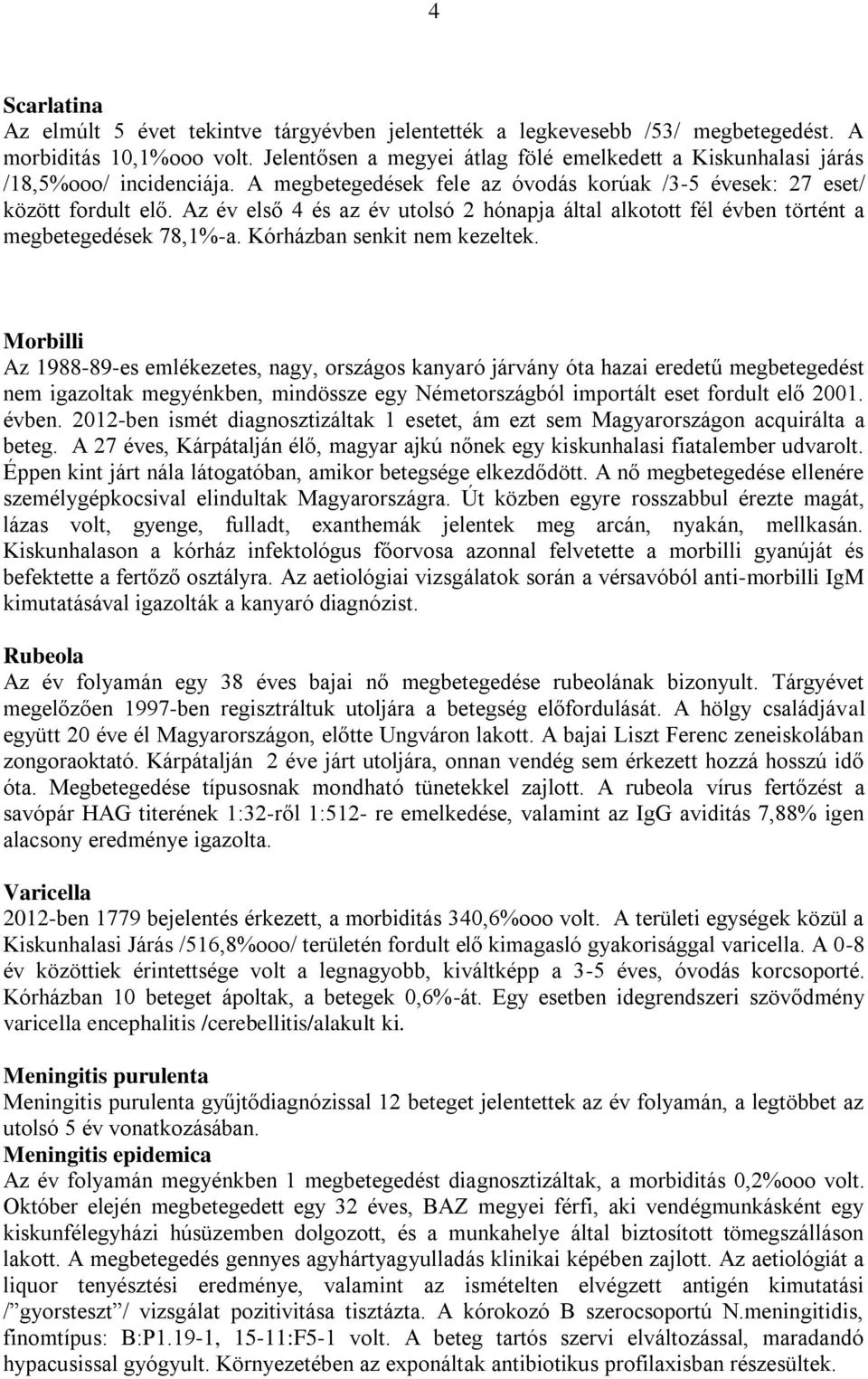 4

Scarlatina
Az elmúlt 5 évet tekintve tárgyévben jelentették a legkevesebb /53/ megbetegedést. A morbiditás 10,1%ooo volt. Jelentősen a megyei átlag fölé emelkedett a Kiskunhalasi járás /18,5%ooo/ incidenciája. A megbetegedések fele az óvodás korúak /3-5 évesek: 27 eset/ között fordult elő. Az év első 4 és az év utolsó 2 hónapja által alkotott fél évben történt a megbetegedések 78,1%-a. Kórházban senkit nem kezeltek.

Morbilli
Az 1988-89-es emlékezetes, nagy, országos kanyaró járvány óta hazai eredetű megbetegedést nem igazoltak megyénkben, mindössze egy Németországból importált eset fordult elő 2001. évben. 2012-ben ismét diagnosztizáltak 1 esetet, ám ezt sem Magyarországon acquirálta a beteg. A 27 éves, Kárpátalján élő, magyar ajkú nőnek egy kiskunhalasi fiatalember udvarolt. Éppen kint járt nála látogatóban, amikor betegsége elkezdődött. A nő megbetegedése ellenére személygépkocsival elindultak Magyarországra. Út közben egyre rosszabbul érezte magát, lázas volt, gyenge, fulladt, exanthemák jelentek meg arcán, nyakán, mellkasán. Kiskunhalason a kórház infektológus főorvosa azonnal felvetette a morbilli gyanúját és befektette a fertőző osztályra. Az aetiológiai vizsgálatok során a vérsavóból anti-morbilli IgM kimutatásával igazolták a kanyaró diagnózist.

Rubeola
Az év folyamán egy 38 éves bajai nő megbetegedése rubeolának bizonyult. Tárgyévet megelőzően 1997-ben regisztráltuk utoljára a betegség előfordulását. A hölgy családjával együtt 20 éve él Magyarországon, előtte Ungváron lakott. A bajai Liszt Ferenc zeneiskolában zongoraoktató. Kárpátalján 2 éve járt utoljára, onnan vendég sem érkezett hozzá hosszú idő óta. Megbetegedése típusosnak mondható tünetekkel zajlott. A rubeola vírus fertőzést a savópár HAG titerének 1:32-ről 1:512- re emelkedése, valamint az IgG aviditás 7,88% igen alacsony eredménye igazolta.

Varicella
2012-ben 1779 bejelentés érkezett, a morbiditás 340,6%ooo volt. A területi egységek közül a Kiskunhalasi Járás /516,8%ooo/ területén fordult elő kimagasló gyakorisággal varicella. A 0-8 év közöttiek érintettsége volt a legnagyobb, kiváltképp a 3-5 éves, óvodás korcsoporté. Kórházban 10 beteget ápoltak, a betegek 0,6%-át. Egy esetben idegrendszeri szövődmény varicella encephalitis /cerebellitis/alakult ki.

Meningitis purulenta
Meningitis purulenta gyűjtődiagnózissal 12 beteget jelentettek az év folyamán, a legtöbbet az utolsó 5 év vonatkozásában.
Meningitis epidemica
Az év folyamán megyénkben 1 megbetegedést diagnosztizáltak, a morbiditás 0,2%ooo volt. Október elején megbetegedett egy 32 éves, BAZ megyei férfi, aki vendégmunkásként egy kiskunfélegyházi húsüzemben dolgozott, és a munkahelye által biztosított tömegszálláson lakott. A megbetegedés gennyes agyhártyagyulladás klinikai képében zajlott. Az aetiológiát a liquor tenyésztési eredménye, valamint az ismételten elvégzett antigén kimutatási /”gyorsteszt”/ vizsgálat pozitivitása tisztázta. A kórokozó B szerocsoportú N.meningitidis, finomtípus: B:P1.19-1, 15-11:F5-1 volt. A beteg tartós szervi elváltozással, maradandó hypacusissal gyógyult. Környezetében az exponáltak antibiotikus profilaxisban részesültek.